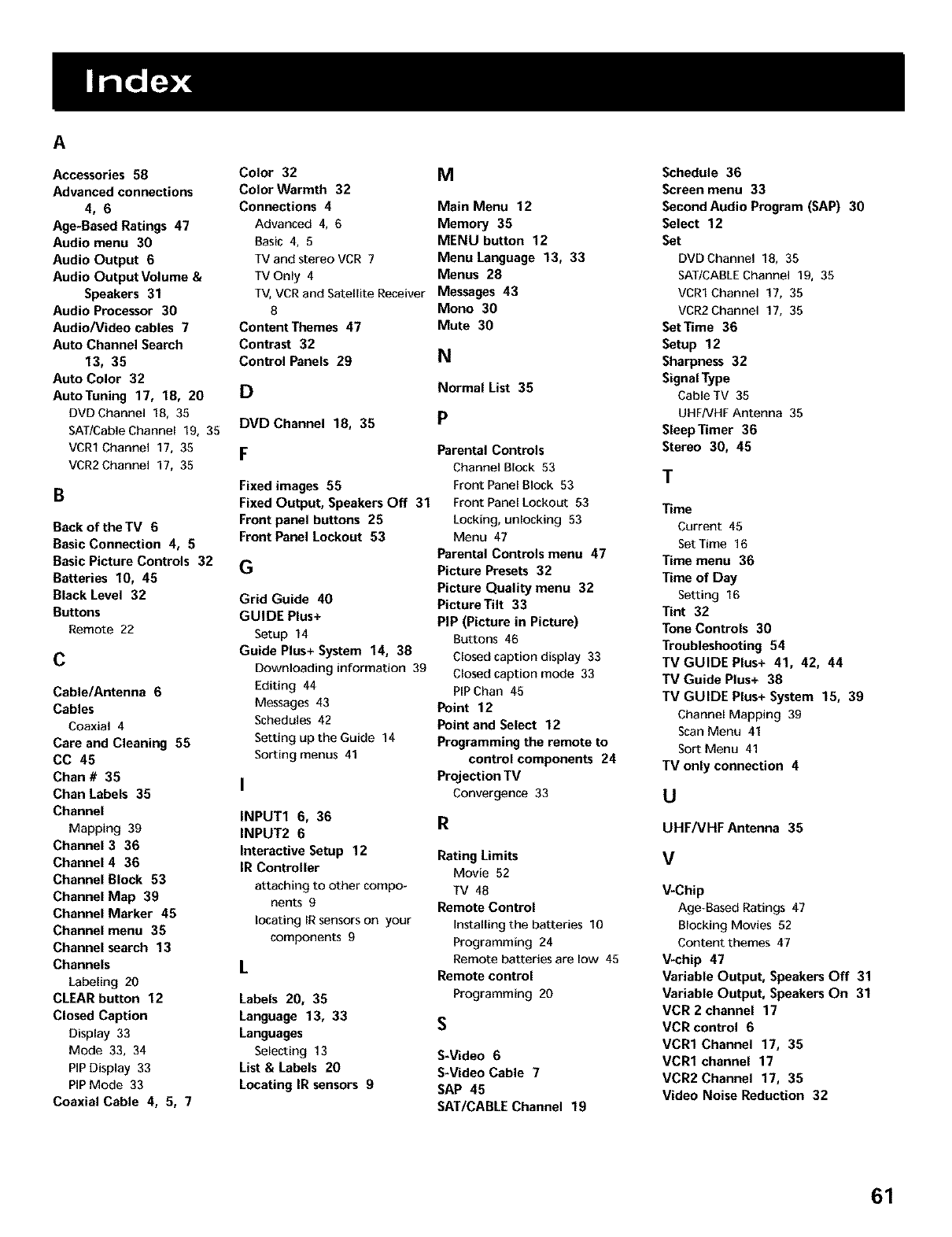 Index

A

Accessories 58
Advanced connections 4, 6
Age-Based Ratings 47
Audio menu 30
Audio Output 6
Audio Output Volume & Speakers 31
Audio Processor 30
Audio/Video cables 7
Auto Channel Search 13, 35
Auto Color 32
Auto Tuning 17, 18, 20
DVD Channel 18, 35
SAT/Cable Channel 19, 35
VCR1 Channel 17, 35
VCR2 Channel 17, 35

B

Back of the TV 6
Basic Connection 4, 5
Basic Picture Controls 32
Batteries 10, 45
Black Level 32
Buttons
Remote 22

C

Cable/Antenna 6
Cables
Coaxial 4
Care and Cleaning 55
CC 45
Chan # 35
Chan Labels 35
Channel
Mapping 39
Channel 3 36
Channel 4 36
Channel Block 53
Channel Map 39
Channel Marker 45
Channel menu 35
Channel search 13
Channels
Labeling 20
CLEAR button 12
Closed Caption
Display 33
Mode 33, 34
PIP Display 33
PIP Mode 33
Coaxial Cable 4, 5, 7

Color 32
Color Warmth 32
Connections 4
Advanced 4, 6
Basic 4, 5
TV and stereo VCR 7
TV Only 4
TV, VCR and Satellite Receiver 8
Content Themes 47
Contrast 32
Control Panels 29

D

DVD Channel 18, 35

F

Fixed images 55
Fixed Output, Speakers Off 31
Front panel buttons 25
Front Panel Lockout 53

G

Grid Guide 40
GUIDE Plus+
Setup 14
Guide Plus+ System 14, 38
Downloading information 39
Editing 44
Messages 43
Schedules 42
Setting up the Guide 14
Sorting menus 41

I

INPUT1 6, 36
INPUT2 6
Interactive Setup 12
IR Controller
attaching to other components 9
locating IR sensors on your components 9

L

Labels 20, 35
Language 13, 33
Languages
Selecting 13
List & Labels 20
Locating IR sensors 9

M

Main Menu 12
Memory 35
MENU button 12
Menu Language 13, 33
Menus 28
Messages 43
Mono 30
Mute 30

N

Normal List 35

P

Parental Controls
Channel Block 53
Front Panel Block 53
Front Panel Lockout 53
Locking, unlocking 53
Menu 47
Parental Controls menu 47
Picture Presets 32
Picture Quality menu 32
Picture Tilt 33
PIP (Picture in Picture)
Buttons 46
Closed caption display 33
Closed caption mode 33
PIP Chan 45
Point 12
Point and Select 12
Programming the remote to control components 24
Projection TV
Convergence 33

R

Rating Limits
Movie 52
TV 48
Remote Control
Installing the batteries 10
Programming 24
Remote batteries are low 45
Remote control
Programming 20

S

S-Video 6
S-Video Cable 7
SAP 45
SAT/CABLE Channel 19

Schedule 36
Screen menu 33
Second Audio Program (SAP) 30
Select 12
Set
DVD Channel 18, 35
SAT/CABLE Channel 19, 35
VCR1 Channel 17, 35
VCR2 Channel 17, 35
Set Time 36
Setup 12
Sharpness 32
Signal Type
Cable TV 35
UHF/VHF Antenna 35
Sleep Timer 36
Stereo 30, 45

T

Time
Current 45
Set Time 16
Time menu 36
Time of Day
Setting 16
Tint 32
Tone Controls 30
Troubleshooting 54
TV GUIDE Plus+ 41, 42, 44
TV Guide Plus+ 38
TV GUIDE Plus+ System 15, 39
Channel Mapping 39
Scan Menu 41
Sort Menu 41
TV only connection 4

U

UHF/VHF Antenna 35

V

V-Chip
Age-Based Ratings 47
Blocking Movies 52
Content themes 47
V-chip 47
Variable Output, Speakers Off 31
Variable Output, Speakers On 31
VCR 2 channel 17
VCR control 6
VCR1 Channel 17, 35
VCR1 channel 17
VCR2 Channel 17, 35
Video Noise Reduction 32

61